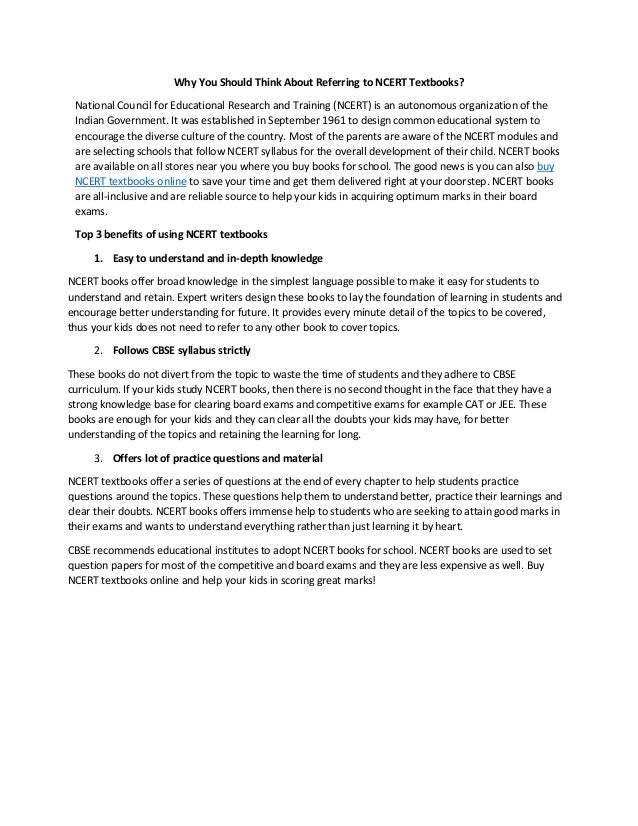 Why You Should Think About Referring to NCERT Textbooks?

National Council for Educational Research and Training (NCERT) is an autonomous organization of the Indian Government. It was established in September 1961 to design common educational system to encourage the diverse culture of the country. Most of the parents are aware of the NCERT modules and are selecting schools that follow NCERT syllabus for the overall development of their child. NCERT books are available on all stores near you where you buy books for school. The good news is you can also buy NCERT textbooks online to save your time and get them delivered right at your doorstep. NCERT books are all-inclusive and are reliable source to help your kids in acquiring optimum marks in their board exams.

Top 3 benefits of using NCERT textbooks

1. Easy to understand and in-depth knowledge

NCERT books offer broad knowledge in the simplest language possible to make it easy for students to understand and retain. Expert writers design these books to lay the foundation of learning in students and encourage better understanding for future. It provides every minute detail of the topics to be covered, thus your kids does not need to refer to any other book to cover topics.

2. Follows CBSE syllabus strictly

These books do not divert from the topic to waste the time of students and they adhere to CBSE curriculum. If your kids study NCERT books, then there is no second thought in the face that they have a strong knowledge base for clearing board exams and competitive exams for example CAT or JEE. These books are enough for your kids and they can clear all the doubts your kids may have, for better understanding of the topics and retaining the learning for long.

3. Offers lot of practice questions and material

NCERT textbooks offer a series of questions at the end of every chapter to help students practice questions around the topics. These questions help them to understand better, practice their learnings and clear their doubts. NCERT books offers immense help to students who are seeking to attain good marks in their exams and wants to understand everything rather than just learning it by heart.

CBSE recommends educational institutes to adopt NCERT books for school. NCERT books are used to set question papers for most of the competitive and board exams and they are less expensive as well. Buy NCERT textbooks online and help your kids in scoring great marks!